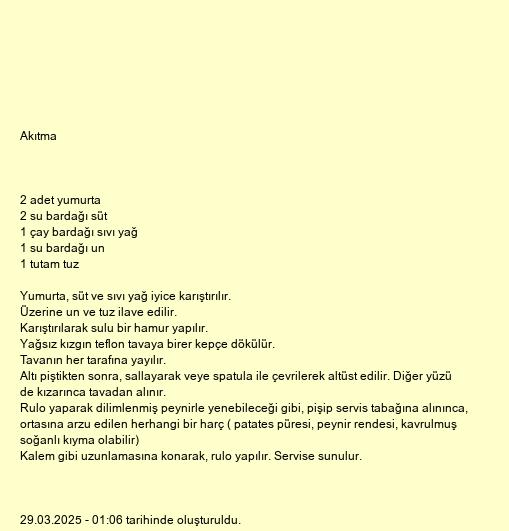 Akıtma

2 adet yumurta
2 su bardağı süt
1 çay bardağı sıvı yağ
1 su bardağı un
1 tutam tuz

Yumurta, süt ve sıvı yağ iyice karıştırılır.
Üzerine un ve tuz ilave edilir.
Karıştırılarak sulu bir hamur yapılır.
Yağsız kızgın teflon tavaya birer kepçe dökülür.
Tavanın her tarafına yayılır.
Altı piştikten sonra, sallayarak veye spatula ile çevrilerek altüst edilir. Diğer yüzü de kızarınca tavadan alınır.
Rulo yaparak dilimlenmiş peynirle yenebileceği gibi, pişip servis tabağına alınınca, ortasına arzu edilen herhangi bir harç ( patates püresi, peynir rendesi, kavrulmuş soğanlı kıyma olabilir)
Kalem gibi uzunlamasına konarak, rulo yapılır. Servise sunulur.

29.03.2025 - 01:06 tarihinde oluşturuldu.